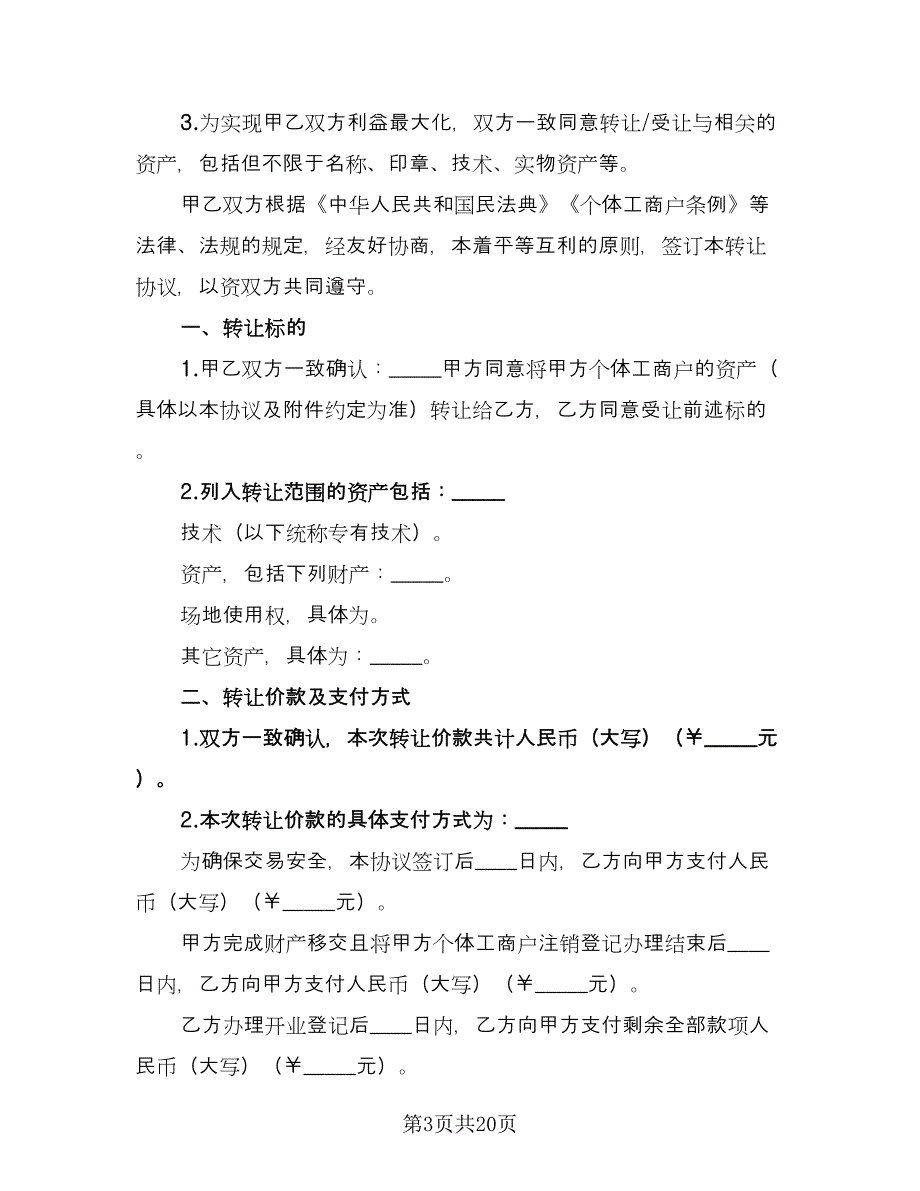 3.为实现甲乙双方利益最大化，双方一致同意转让/受让与相关的资产，包括但不限于名称、印章、技术、实物资产等。

甲乙双方根据《中华人民共和国民法典》《个体工商户条例》等法律、法规的规定，经友好协商，本着平等互利的原则，签订本转让协议，以资双方共同遵守。

一、转让标的

1.甲乙双方一致确认：_____甲方同意将甲方个体工商户的资产（具体以本协议及附件约定为准）转让给乙方，乙方同意受让前述标的。

2.列入转让范围的资产包括：_____

技术（以下统称专有技术）。

资产，包括下列财产：_____。

场地使用权，具体为。

其它资产，具体为：_____。

二、转让价款及支付方式

1.双方一致确认，本次转让价款共计人民币（大写）（￥_____元）。

2.本次转让价款的具体支付方式为：_____

为确保交易安全，本协议签订后____日内，乙方向甲方支付人民币（大写）（￥_____元）。

甲方完成财产移交且将甲方个体工商户注销登记办理结束后____日内，乙方向甲方支付人民币（大写）（￥_____元）。

乙方办理开业登记后____日内，乙方向甲方支付剩余全部款项人民币（大写）（￥_____元）。

第3页共20页